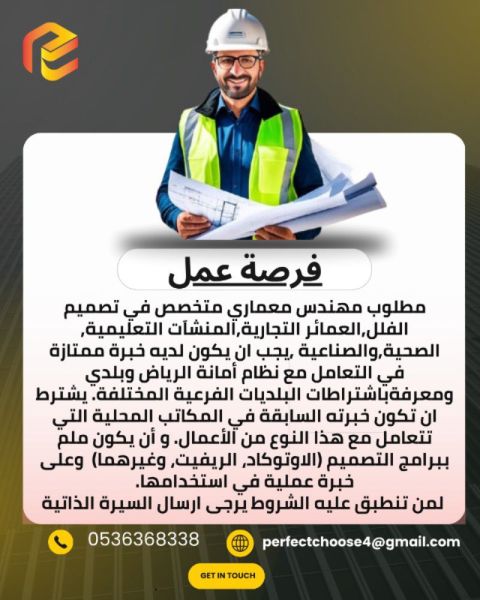 فرصة عمل

مطلوب مهندس معماري متخصص في تصميم الفلل,العمائر التجارية,المنشآت التعليمية, الصحية,والصناعية ,يجب ان يكون لديه خبرة ممتازة في التعامل مع نظام أمانة الرياض وبلدي ومعرفةباشتراطات البلديات الفرعية المختلفة. يشترط ان تكون خبرته السابقة في المكاتب المحلية التي تتعامل مع هذا النوع من الأعمال. و أن يكون ملم ببرامج التصميم (الاوتوكاد, الريفيت, وغيرهما) وعلى خبرة عملية في استخدامها.
لمن تنطبق عليه الشروط يرجى ارسال السيرة الذاتية

0536368338

perfectchoose4@gmail.com

GET IN TOUCH